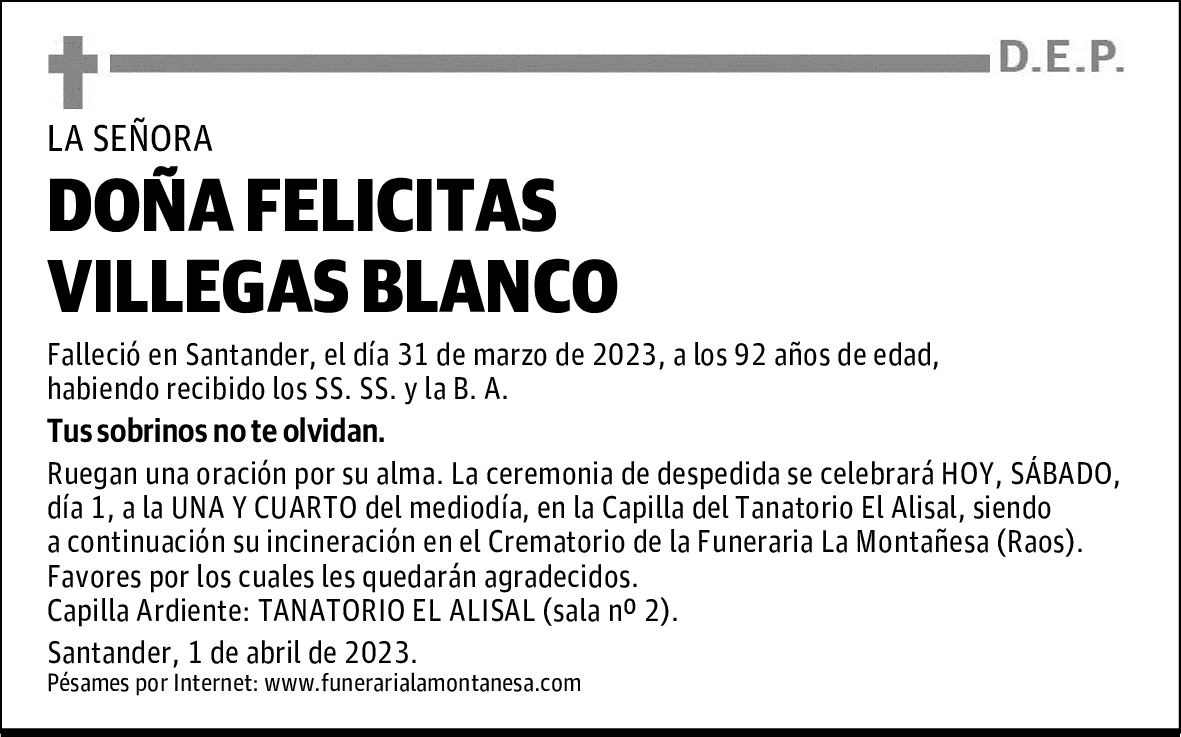 D.E.P.

LA SEÑORA

DOÑA FELICITAS VILLEGAS BLANCO

Falleció en Santander, el día 31 de marzo de 2023, a los 92 años de edad, habiendo recibido los SS. SS. y la B. A.

Tus sobrinos no te olvidan.

Ruegan una oración por su alma. La ceremonia de despedida se celebrará HOY, SÁBADO, día 1, a la UNA Y CUARTO del mediodía, en la Capilla del Tanatorio El Alisal, siendo a continuación su incineración en el Crematorio de la Funeraria La Montañesa (Raos). Favores por los cuales les quedarán agradecidos.
Capilla Ardiente: TANATORIO EL ALISAL (sala nº 2).

Santander, 1 de abril de 2023.
Pésames por Internet: www.funerarialamontanesa.com